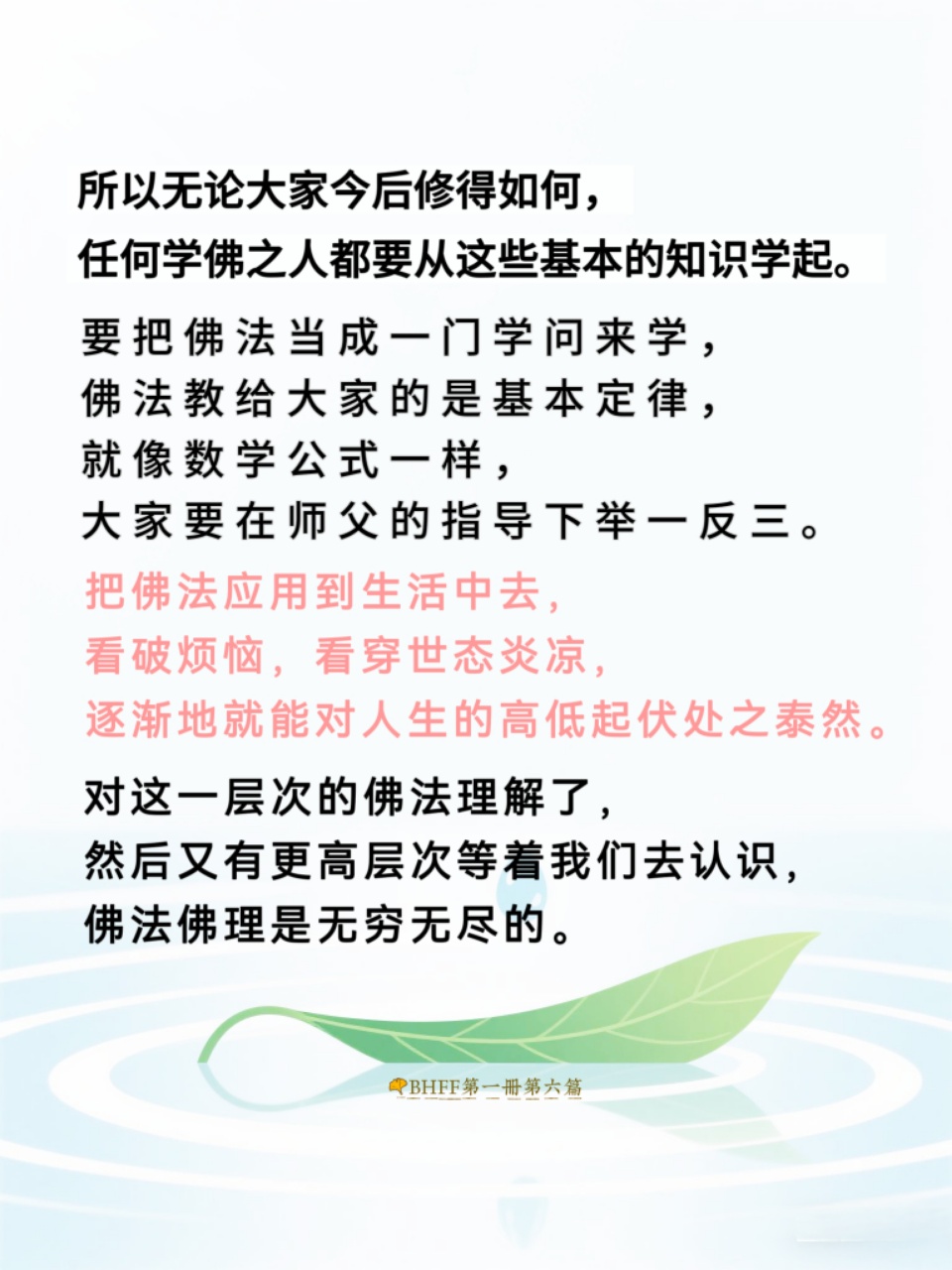 所以无论大家今后修得如何，
任何学佛之人都要从这些基本的知识学起。

要把佛法当成一门学问来学，
佛法教给大家的是基本定律，
就像数学公式一样，
大家要在师父的指导下举一反三。

把佛法应用到生活中去，
看破烦恼，看穿世态炎凉，
逐渐地就能对人生的高低起伏处之泰然。

对这一层次的佛法理解了，
然后又有更高层次等着我们去认识，
佛法佛理是无穷无尽的。

BHFF第一册第六篇